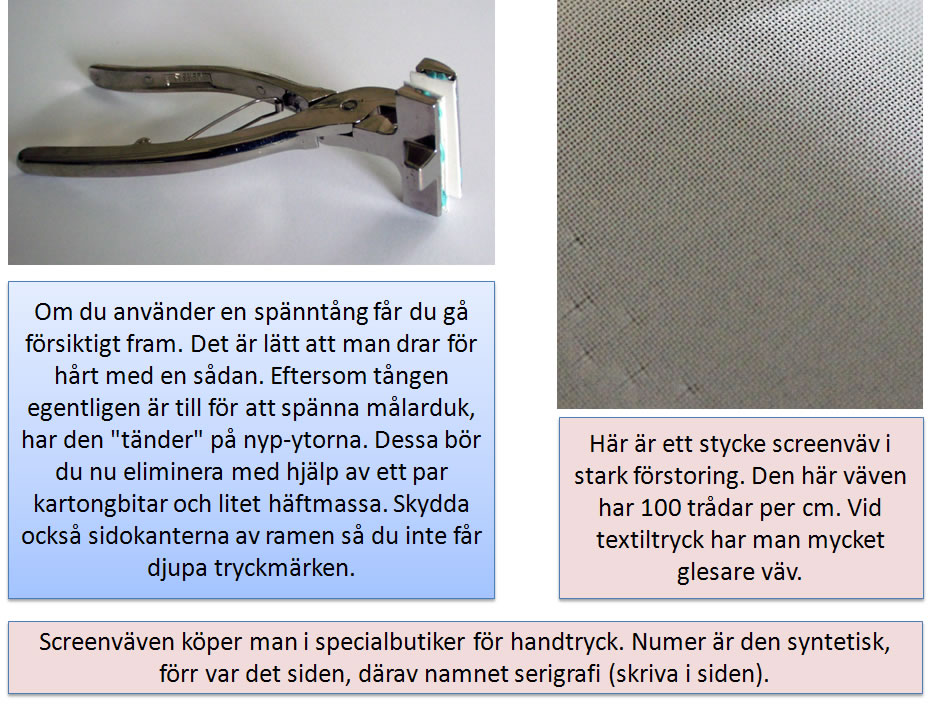 Om du använder en spänntång får du gå försiktigt fram. Det är lätt att man drar för hårt med en sådan. Eftersom tången egentligen är till för att spänna målarduk, har den "tänder" på nyp-ytorna. Dessa bör du nu eliminera med hjälp av ett par kartongbitar och litet häftmassa. Skydda också sidokanterna av ramen så du inte får djupa tryckmärken.

Här är ett stycke screenväv i stark förstoring. Den här väven har 100 trådar per cm. Vid textiltryck har man mycket glesare väv.

Screenväven köper man i specialbutiker för handtryck. Numer är den syntetisk, förr var det siden, därav namnet serigrafi (skriva i siden).